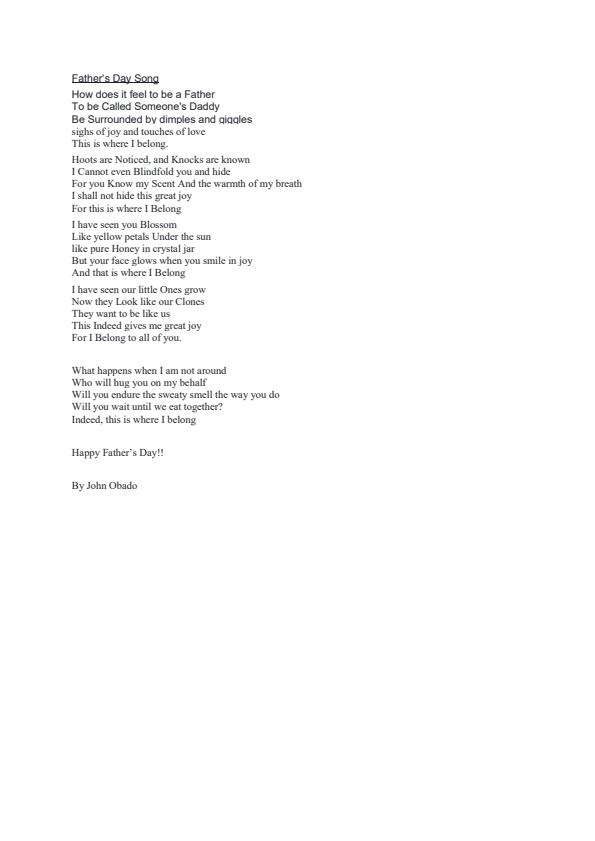 Father's Day Song

How does it feel to be a Father
To be Called Someone's Daddy
Be Surrounded by dimples and giggles
sighs of joy and touches of love
This is where I belong.

Hoots are Noticed, and Knocks are known
I Cannot even Blindfold you and hide
For you Know my Scent And the warmth of my breath
I shall not hide this great joy
For this is where I Belong

I have seen you Blossom
Like yellow petals Under the sun
like pure Honey in crystal jar
But your face glows when you smile in joy
And that is where I Belong

I have seen our little Ones grow
Now they Look like our Clones
They want to be like us
This Indeed gives me great joy
For I Belong to all of you.

What happens when I am not around
Who will hug you on my behalf
Will you endure the sweaty smell the way you do
Will you wait until we eat together?
Indeed, this is where I belong

Happy Father's Day!!

By John Obado